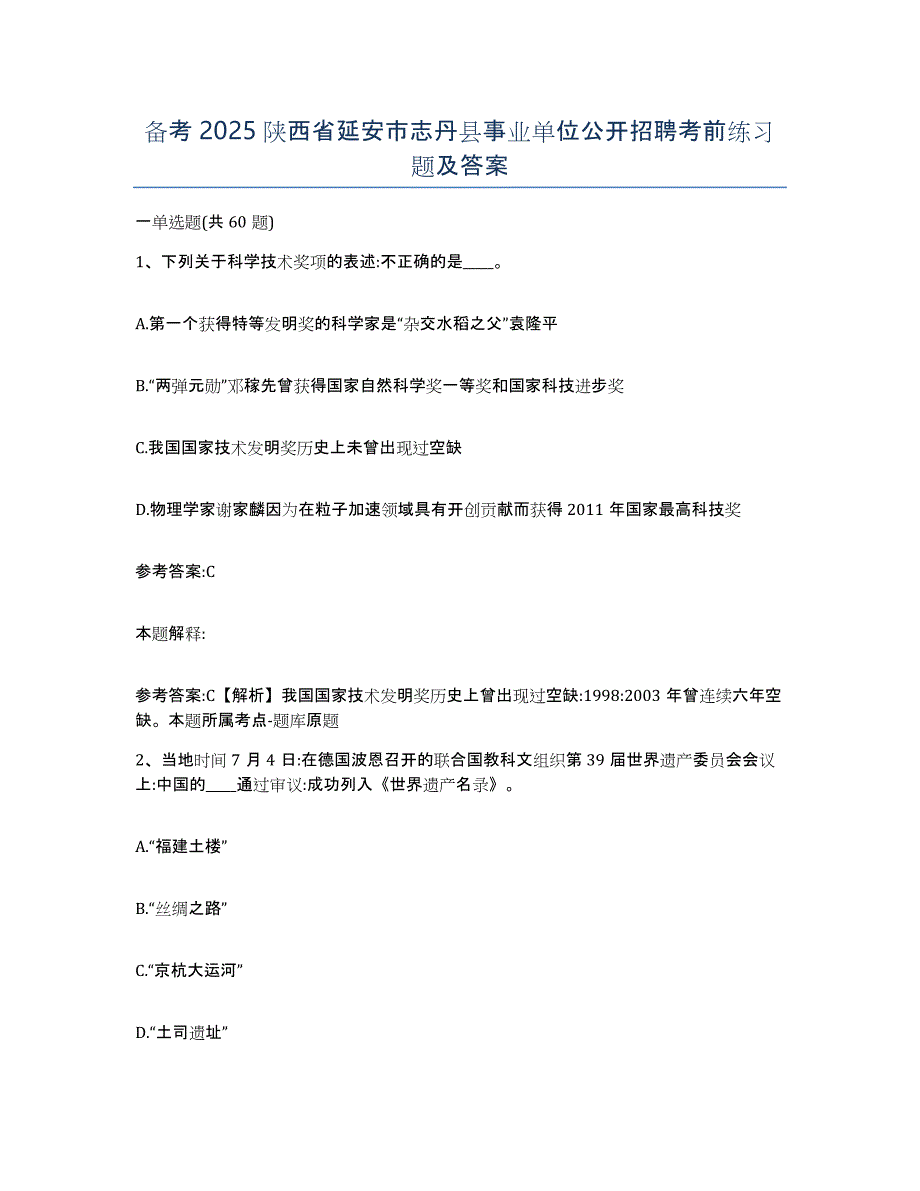 备考 2025 陕西省延安市志丹县事业单位公开招聘考前练习题及答案

一单选题(共 60 题)

1、下列关于科学技术奖项的表述:不正确的是____。

A.第一个获得特等发明奖的科学家是“杂交水稻之父”袁隆平

B.“两弹元勋”邓稼先曾获得国家自然科学奖一等奖和国家科技进步奖

C.我国国家技术发明奖历史上未曾出现过空缺

D.物理学家谢家麟因为在粒子加速领域具有开创贡献而获得 2011 年国家最高科技奖

参考答案:C

本题解释:

参考答案:C【解析】我国国家技术发明奖历史上曾出现过空缺:1998:2003 年曾连续六年空缺。本题所属考点-题库原题

2、当地时间 7 月 4 日:在德国波恩召开的联合国教科文组织第 39 届世界遗产委员会会议上:中国的____通过审议:成功列入《世界遗产名录》。

A.“福建土楼”

B.“丝绸之路”

C.“京杭大运河”

D.“土司遗址”